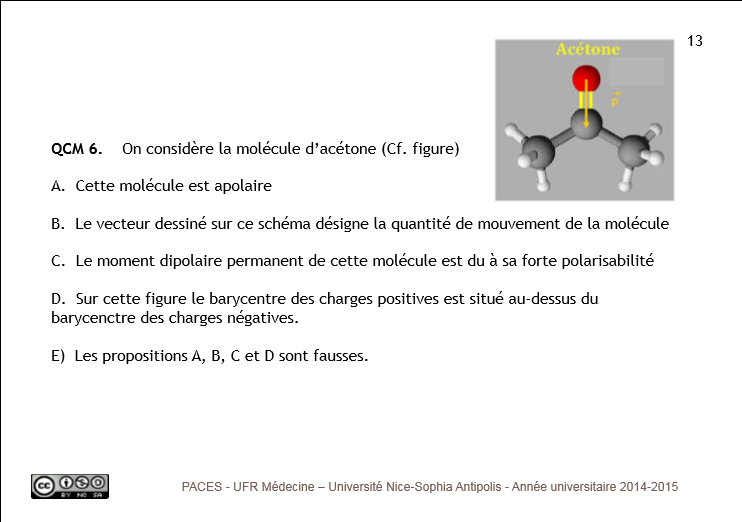 13

Acétone

$\vec{p}$

**QCM 6.** On considère la molécule d'acétone (Cf. figure)

A. Cette molécule est apolaire

B. Le vecteur dessiné sur ce schéma désigne la quantité de mouvement de la molécule

C. Le moment dipolaire permanent de cette molécule est du à sa forte polarisabilité

D. Sur cette figure le barycentre des charges positives est situé au-dessus du barycenctre des charges négatives.

E) Les propositions A, B, C et D sont fausses.

cc BY NC SA

PACES - UFR Médecine – Université Nice-Sophia Antipolis - Année universitaire 2014-2015